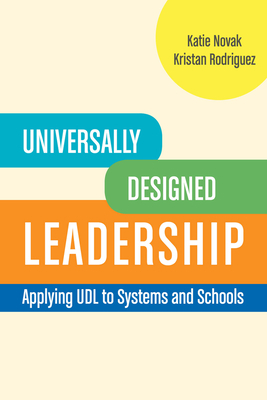 Katie Novak
Kristan Rodriguez

UNIVERSALLY
DESIGNED
LEADERSHIP

Applying UDL to Systems and Schools